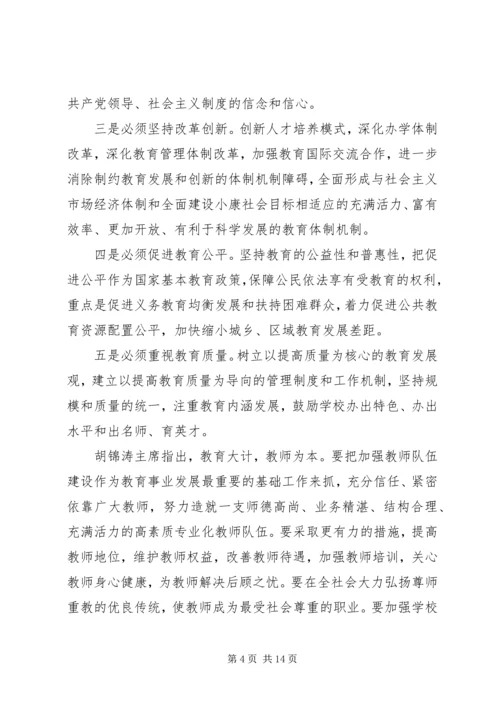 共产党领导、社会主义制度的信念和信心。

三是必须坚持改革创新。创新人才培养模式，深化办学体制改革，深化教育管理体制改革，加强教育国际交流合作，进一步消除制约教育发展和创新的体制机制障碍，全面形成与社会主义市场经济体制和全面建设小康社会目标相适应的充满活力、富有效率、更加开放、有利于科学发展的教育体制机制。

四是必须促进教育公平。坚持教育的公益性和普惠性，把促进公平作为国家基本教育政策，保障公民依法享有受教育的权利，重点是促进义务教育均衡发展和扶持困难群众，着力促进公共教育资源配置公平，加快缩小城乡、区域教育发展差距。

五是必须重视教育质量。树立以提高质量为核心的教育发展观，建立以提高教育质量为导向的管理制度和工作机制，坚持规模和质量的统一，注重教育内涵发展，鼓励学校办出特色、办出水平和出名师、育英才。

胡锦涛主席指出，教育大计，教师为本。要把加强教师队伍建设作为教育事业发展最重要的基础工作来抓，充分信任、紧密依靠广大教师，努力造就一支师德高尚、业务精湛、结构合理、充满活力的高素质专业化教师队伍。要采取更有力的措施，提高教师地位，维护教师权益，改善教师待遇，加强教师培训，关心教师身心健康，为教师解决后顾之忧。要在全社会大力弘扬尊师重教的优良传统，使教师成为最受社会尊重的职业。要加强学校

第 4 页 共 14 页